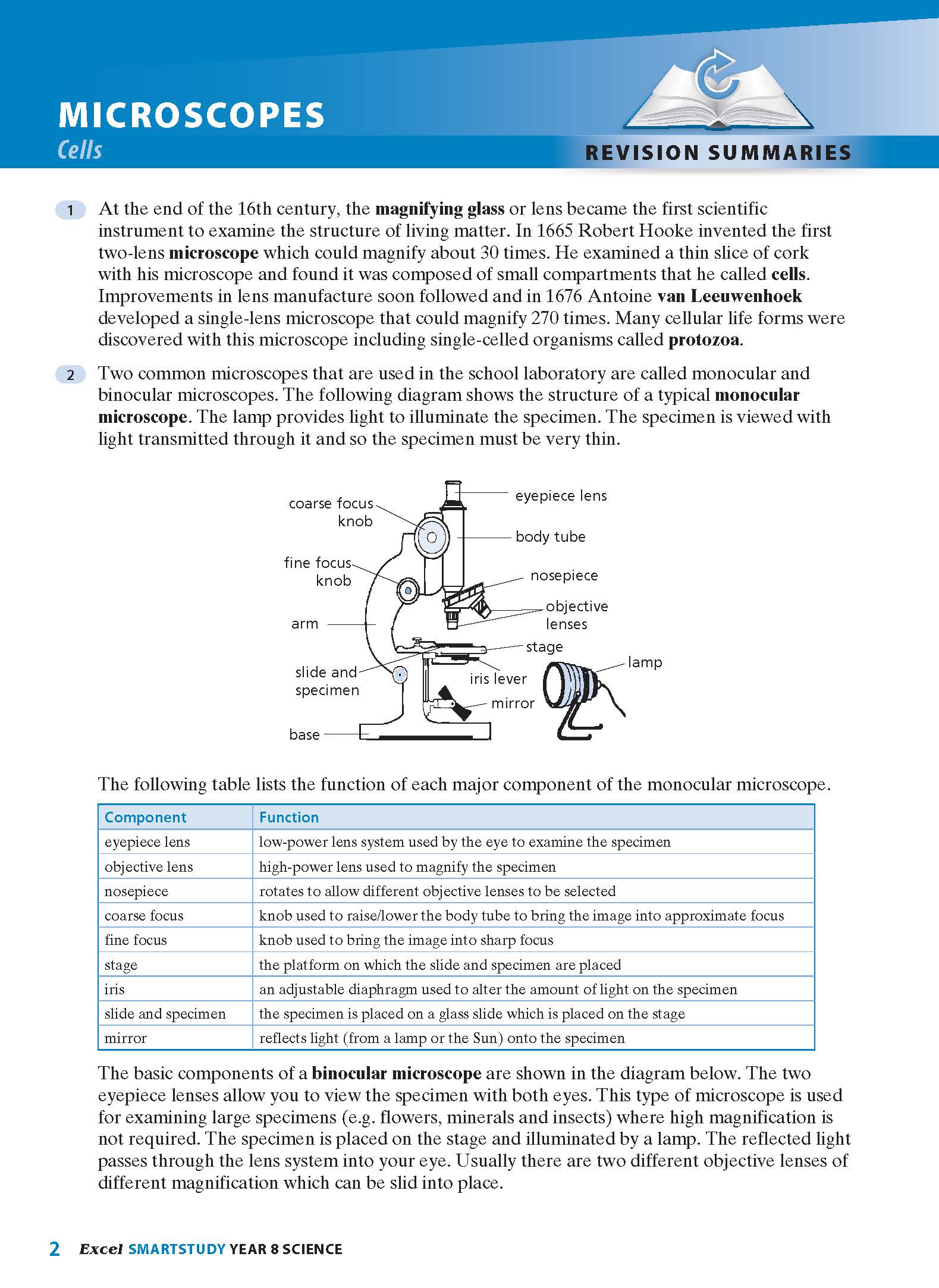 MICROSCOPES
Cells

REVISION SUMMARIES

1 At the end of the 16th century, the magnifying glass or lens became the first scientific instrument to examine the structure of living matter. In 1665 Robert Hooke invented the first two-lens microscope which could magnify about 30 times. He examined a thin slice of cork with his microscope and found it was composed of small compartments that he called cells. Improvements in lens manufacture soon followed and in 1676 Antoine van Leeuwenhoek developed a single-lens microscope that could magnify 270 times. Many cellular life forms were discovered with this microscope including single-celled organisms called protozoa.

2 Two common microscopes that are used in the school laboratory are called monocular and binocular microscopes. The following diagram shows the structure of a typical monocular microscope. The lamp provides light to illuminate the specimen. The specimen is viewed with light transmitted through it and so the specimen must be very thin.

coarse focus knob
fine focus knob
arm
slide and specimen
base
eyepiece lens
body tube
nosepiece
objective lenses
stage
iris lever
mirror
lamp

The following table lists the function of each major component of the monocular microscope.

| Component | Function |
|---|---|
| eyepiece lens | low-power lens system used by the eye to examine the specimen |
| objective lens | high-power lens used to magnify the specimen |
| nosepiece | rotates to allow different objective lenses to be selected |
| coarse focus | knob used to raise/lower the body tube to bring the image into approximate focus |
| fine focus | knob used to bring the image into sharp focus |
| stage | the platform on which the slide and specimen are placed |
| iris | an adjustable diaphragm used to alter the amount of light on the specimen |
| slide and specimen | the specimen is placed on a glass slide which is placed on the stage |
| mirror | reflects light (from a lamp or the Sun) onto the specimen |

The basic components of a binocular microscope are shown in the diagram below. The two eyepiece lenses allow you to view the specimen with both eyes. This type of microscope is used for examining large specimens (e.g. flowers, minerals and insects) where high magnification is not required. The specimen is placed on the stage and illuminated by a lamp. The reflected light passes through the lens system into your eye. Usually there are two different objective lenses of different magnification which can be slid into place.

2 Excel SMARTSTUDY YEAR 8 SCIENCE